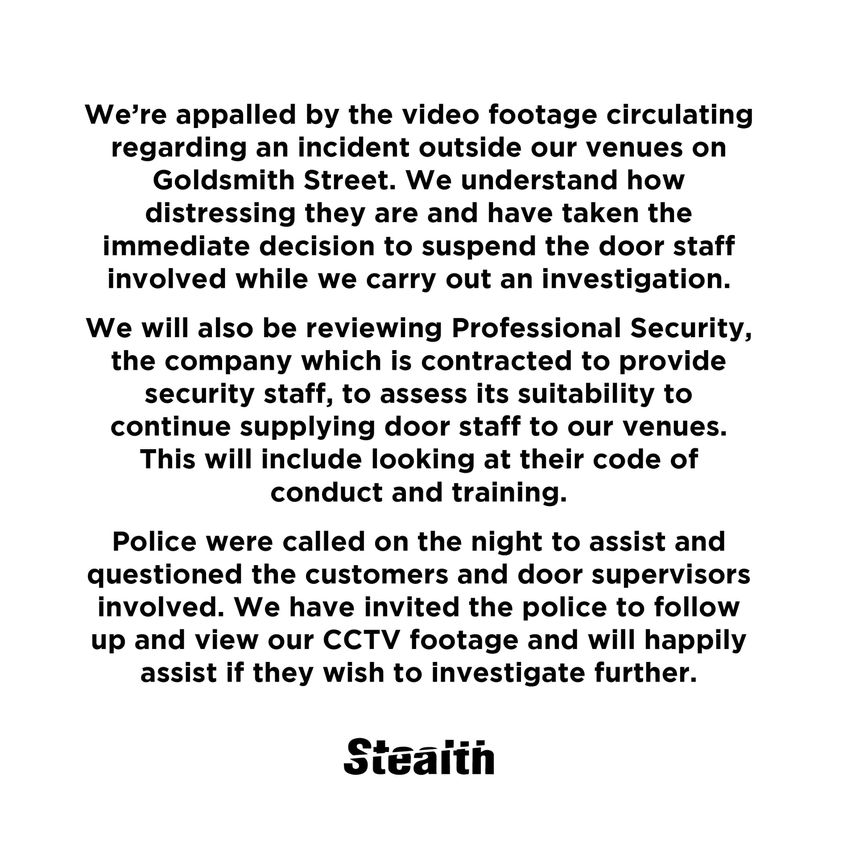 We're appalled by the video footage circulating regarding an incident outside our venues on Goldsmith Street. We understand how distressing they are and have taken the immediate decision to suspend the door staff involved while we carry out an investigation.

We will also be reviewing Professional Security, the company which is contracted to provide security staff, to assess its suitability to continue supplying door staff to our venues. This will include looking at their code of conduct and training.

Police were called on the night to assist and questioned the customers and door supervisors involved. We have invited the police to follow up and view our CCTV footage and will happily assist if they wish to investigate further.

Stealth